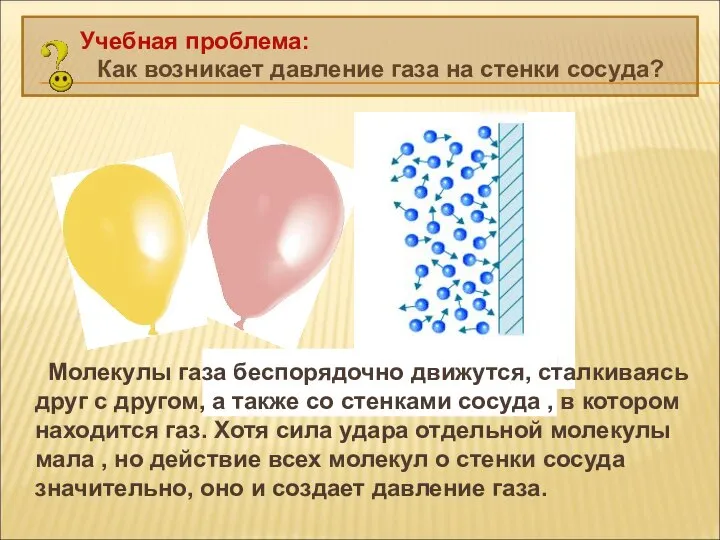 Учебная проблема:
Как возникает давление газа на стенки сосуда?

Молекулы газа беспорядочно движутся, сталкиваясь друг с другом, а также со стенками сосуда , в котором находится газ. Хотя сила удара отдельной молекулы мала , но действие всех молекул о стенки сосуда значительно, оно и создает давление газа.